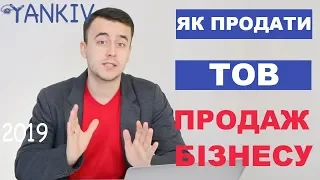 YANKIV

ЯК ПРОДАТИ

ТОВ

ПРОДАЖ БІЗНЕСУ

2019